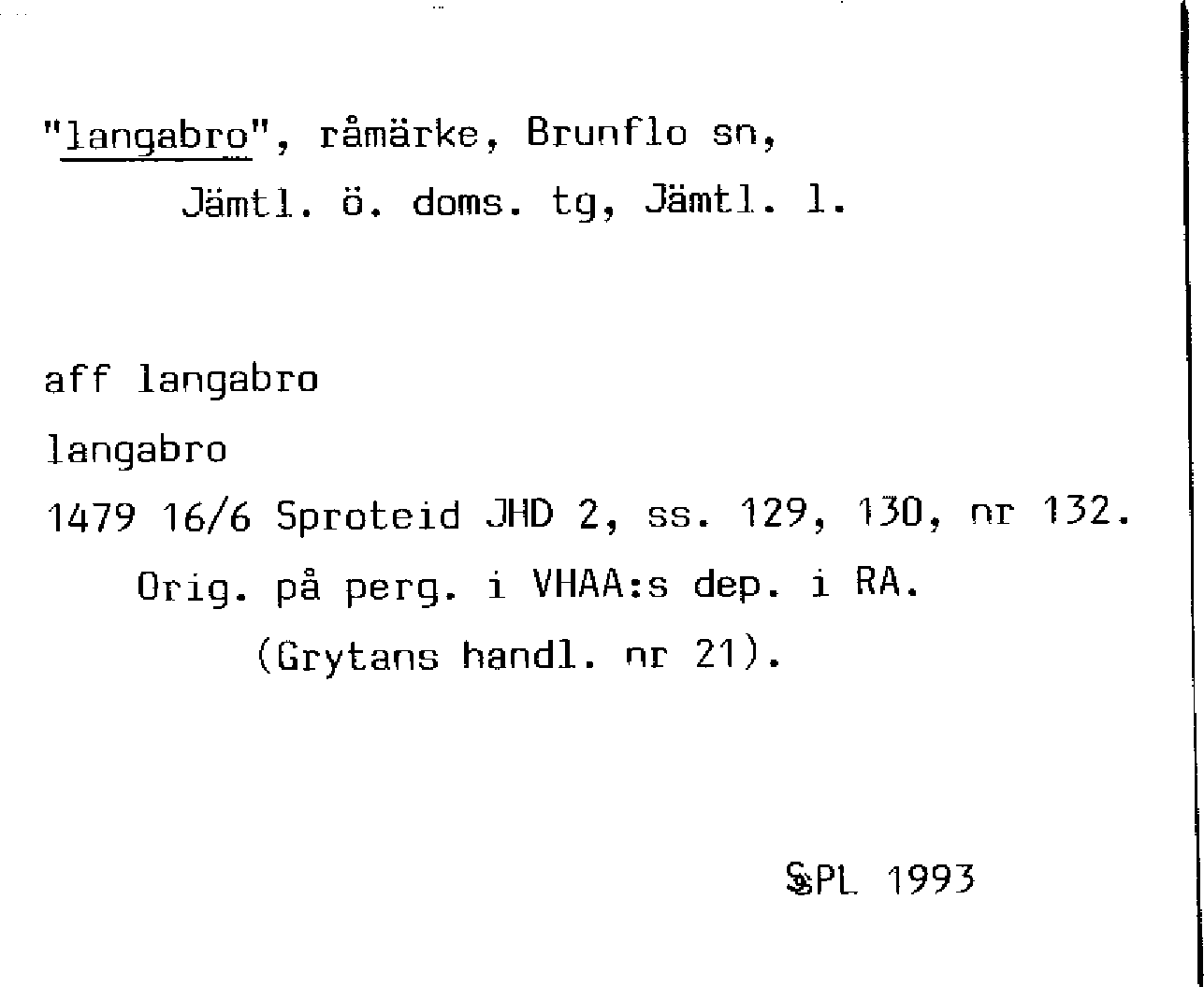 "langabro", råmärke, Brunflo sn, Jämtl. ö. doms. tg, Jämtl. l.

aff langabro

langabro

1479 16/6 Sproteid JHD 2, ss. 129, 130, nr 132. Orig. på perg. i VHAA:s dep. i RA. (Grytans handl. nr 21).

SPL 1993